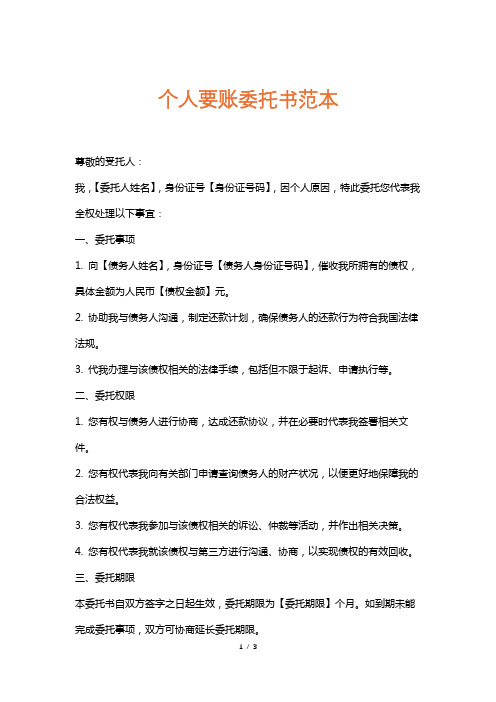 个人要账委托书范本

尊敬的受托人：

我，【委托人姓名】，身份证号【身份证号码】，因个人原因，特此委托您代表我全权处理以下事宜：

一、委托事项

1. 向【债务人姓名】，身份证号【债务人身份证号码】，催收我所拥有的债权，具体金额为人民币【债权金额】元。

2. 协助我与债务人沟通，制定还款计划，确保债务人的还款行为符合我国法律法规。

3. 代我办理与该债权相关的法律手续，包括但不限于起诉、申请执行等。

二、委托权限

1. 您有权与债务人进行协商，达成还款协议，并在必要时代表我签署相关文件。

2. 您有权代表我向有关部门申请查询债务人的财产状况，以便更好地保障我的合法权益。

3. 您有权代表我参加与该债权相关的诉讼、仲裁等活动，并作出相关决策。

4. 您有权代表我就该债权与第三方进行沟通、协商，以实现债权的有效回收。

三、委托期限

本委托书自双方签字之日起生效，委托期限为【委托期限】个月。如到期未能完成委托事项，双方可协商延长委托期限。

1 / 3